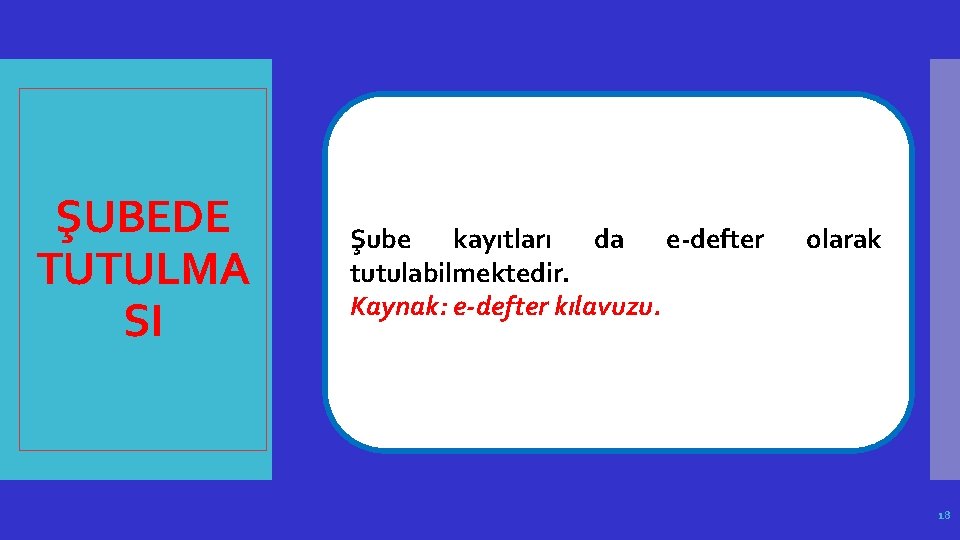 ŞUBEDE TUTULMA SI

Şube kayıtları da e-defter olarak tutulabilmektedir.
Kaynak: e-defter kılavuzu.

18